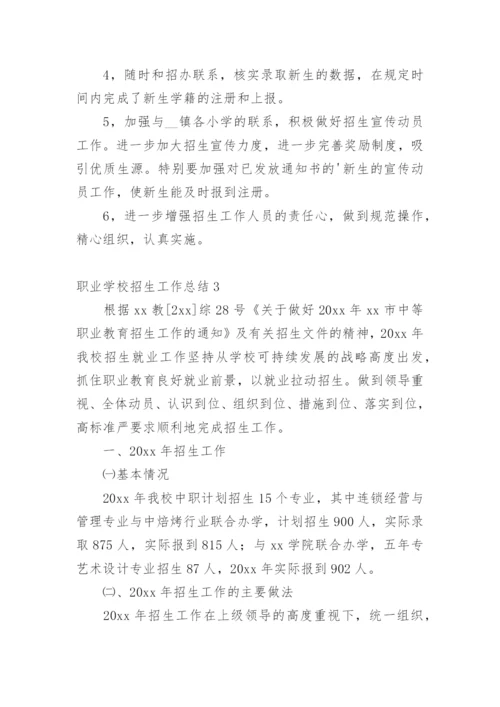 4，随时和招办联系，核实录取新生的数据，在规定时间内完成了新生学籍的注册和上报。

5，加强与__镇各小学的联系，积极做好招生宣传动员工作。进一步加大招生宣传力度，进一步完善奖励制度，吸引优质生源。特别要加强对已发放通知书的'新生的宣传动员工作，使新生能及时报到注册。

6，进一步增强招生工作人员的责任心，做到规范操作，精心组织，认真实施。

职业学校招生工作总结 3

根据 xx 教[2xx]综 28 号《关于做好 20xx 年 xx 市中等职业教育招生工作的通知》及有关招生文件的精神，20xx 年我校招生就业工作坚持从学校可持续发展的战略高度出发，抓住职业教育良好就业前景，以就业拉动招生。做到领导重视、全体动员、认识到位、组织到位、措施到位、落实到位，高标准严要求顺利地完成招生工作。

一、20xx 年招生工作

㈠基本情况

20xx 年我校中职计划招生 15 个专业，其中连锁经营与管理专业与中焙烤行业联合办学，计划招生 900 人，实际录取 875 人，实际报到 815 人；与 xx 学院联合办学，五年专艺术设计专业招生 87 人，20xx 年实际报到 902 人。

㈡、20xx 年招生工作的主要做法

20xx 年招生工作在上级领导的高度重视下，统一组织，